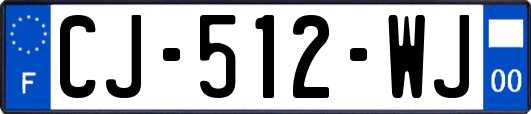 F
CJ-512-WJ
00